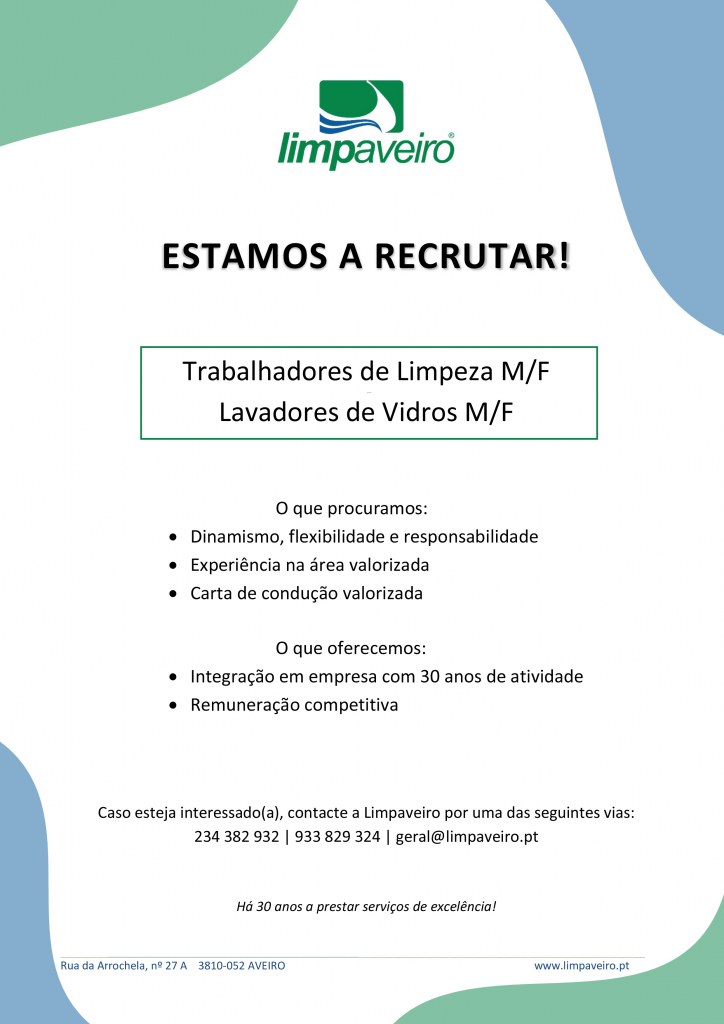 limpaveiro®

ESTAMOS A RECRUTAR!

Trabalhadores de Limpeza M/F
Lavadores de Vidros M/F

O que procuramos:
• Dinamismo, flexibilidade e responsabilidade
• Experiência na área valorizada
• Carta de condução valorizada

O que oferecemos:
• Integração em empresa com 30 anos de atividade
• Remuneração competitiva

Caso esteja interessado(a), contacte a Limpaveiro por uma das seguintes vias:
234 382 932 | 933 829 324 | geral@limpaveiro.pt

Há 30 anos a prestar serviços de excelência!

Rua da Arrochela, nº 27 A 3810-052 AVEIRO www.limpaveiro.pt